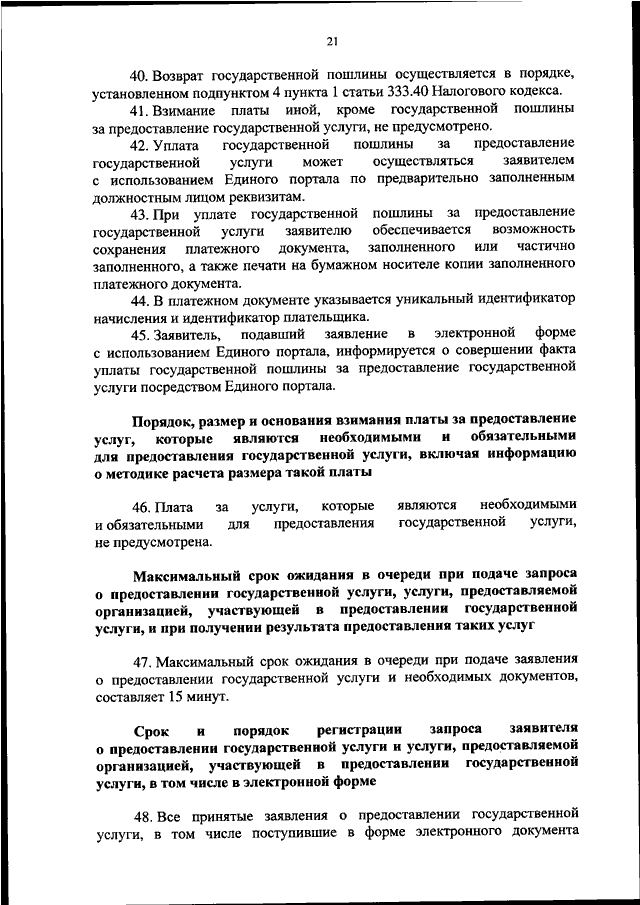 21

40. Возврат государственной пошлины осуществляется в порядке, установленном подпунктом 4 пункта 1 статьи 333.40 Налогового кодекса.

41. Взимание платы иной, кроме государственной пошлины за предоставление государственной услуги, не предусмотрено.

42. Уплата государственной пошлины за предоставление государственной услуги может осуществляться заявителем с использованием Единого портала по предварительно заполненным должностным лицом реквизитам.

43. При уплате государственной пошлины за предоставление государственной услуги заявителю обеспечивается возможность сохранения платежного документа, заполненного или частично заполненного, а также печати на бумажном носителе копии заполненного платежного документа.

44. В платежном документе указывается уникальный идентификатор начисления и идентификатор плательщика.

45. Заявитель, подавший заявление в электронной форме с использованием Единого портала, информируется о совершении факта уплаты государственной пошлины за предоставление государственной услуги посредством Единого портала.

Порядок, размер и основания взимания платы за предоставление услуг, которые являются необходимыми и обязательными для предоставления государственной услуги, включая информацию о методике расчета размера такой платы

46. Плата за услуги, которые являются необходимыми и обязательными для предоставления государственной услуги, не предусмотрена.

Максимальный срок ожидания в очереди при подаче запроса о предоставлении государственной услуги, услуги, предоставляемой организацией, участвующей в предоставлении государственной услуги, и при получении результата предоставления таких услуг

47. Максимальный срок ожидания в очереди при подаче заявления о предоставлении государственной услуги и необходимых документов, составляет 15 минут.

Срок и порядок регистрации запроса заявителя о предоставлении государственной услуги и услуги, предоставляемой организацией, участвующей в предоставлении государственной услуги, в том числе в электронной форме

48. Все принятые заявления о предоставлении государственной услуги, в том числе поступившие в форме электронного документа